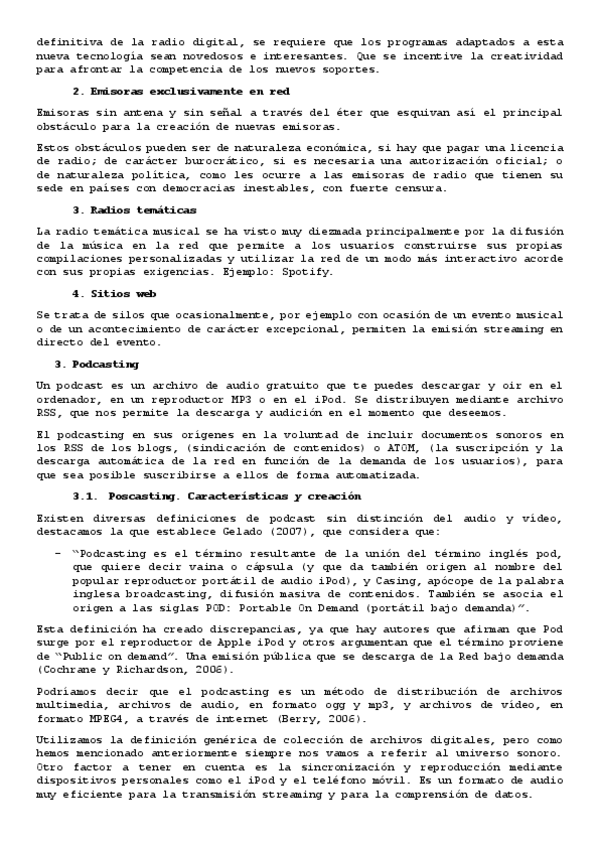 definitiva de la radio digital, se requiere que los programas adaptados a esta nueva tecnología sean novedosos e interesantes. Que se incentive la creatividad para afrontar la competencia de los nuevos soportes.

2. Emisoras exclusivamente en red

Emisoras sin antena y sin señal a través del éter que esquivan así el principal obstáculo para la creación de nuevas emisoras.

Estos obstáculos pueden ser de naturaleza económica, si hay que pagar una licencia de radio; de carácter burocrático, si es necesaria una autorización oficial; o de naturaleza política, como les ocurre a las emisoras de radio que tienen su sede en países con democracias inestables, con fuerte censura.

3. Radios temáticas

La radio temática musical se ha visto muy diezmada principalmente por la difusión de la música en la red que permite a los usuarios construirse sus propias compilaciones personalizadas y utilizar la red de un modo más interactivo acorde con sus propias exigencias. Ejemplo: Spotify.

4. Sitios web

Se trata de silos que ocasionalmente, por ejemplo con ocasión de un evento musical o de un acontecimiento de carácter excepcional, permiten la emisión streaming en directo del evento.

3. Podcasting

Un podcast es un archivo de audio gratuito que te puedes descargar y oír en el ordenador, en un reproductor MP3 o en el iPod. Se distribuyen mediante archivo RSS, que nos permite la descarga y audición en el momento que deseemos.

El podcasting en sus orígenes en la voluntad de incluir documentos sonoros en los RSS de los blogs, (sindicación de contenidos) o ATOM, (la suscripción y la descarga automática de la red en función de la demanda de los usuarios), para que sea posible suscribirse a ellos de forma automatizada.

3.1. Poscasting. Características y creación

Existen diversas definiciones de podcast sin distinción del audio y video, destacamos la que establece Gelado (2007), que considera que:

– "Podcasting es el término resultante de la unión del término inglés pod, que quiere decir vaina o cápsula (y que da también origen al nombre del popular reproductor portátil de audio iPod), y Casing, apócope de la palabra inglesa broadcasting, difusión masiva de contenidos. También se asocia el origen a las siglas POD: Portable On Demand (portátil bajo demanda)".

Esta definición ha creado discrepancias, ya que hay autores que afirman que Pod surge por el reproductor de Apple iPod y otros argumentan que el término proviene de "Public on demand". Una emisión pública que se descarga de la Red bajo demanda (Cochrane y Richardson, 2006).

Podríamos decir que el podcasting es un método de distribución de archivos multimedia, archivos de audio, en formato ogg y mp3, y archivos de video, en formato MPEG4, a través de internet (Berry, 2006).

Utilizamos la definición genérica de colección de archivos digitales, pero como hemos mencionado anteriormente siempre nos vamos a referir al universo sonoro. Otro factor a tener en cuenta es la sincronización y reproducción mediante dispositivos personales como el iPod y el teléfono móvil. Es un formato de audio muy eficiente para la transmisión streaming y para la comprensión de datos.